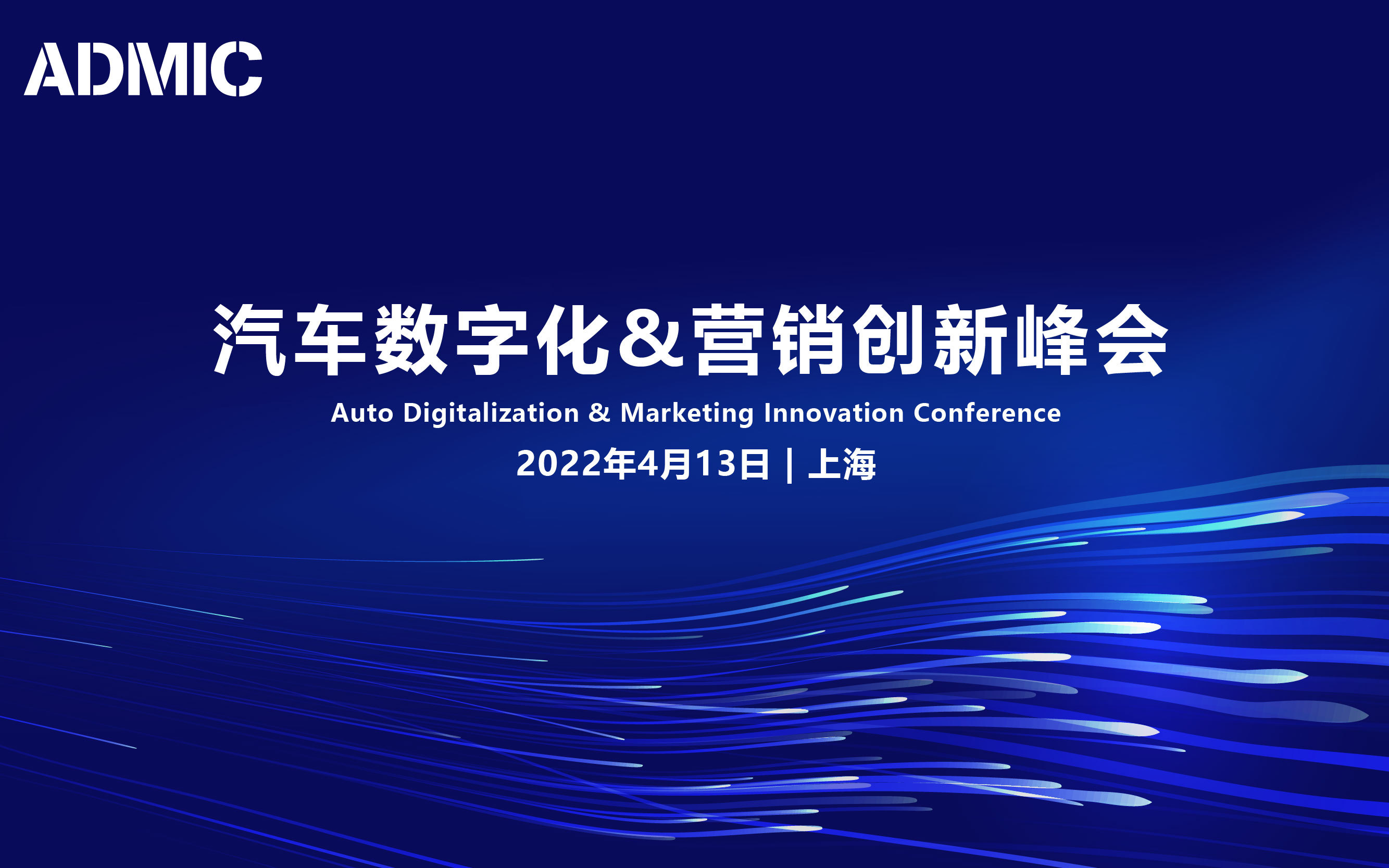 ADMIC

汽车数字化&营销创新峰会

Auto Digitalization & Marketing Innovation Conference

2022年4月13日 | 上海